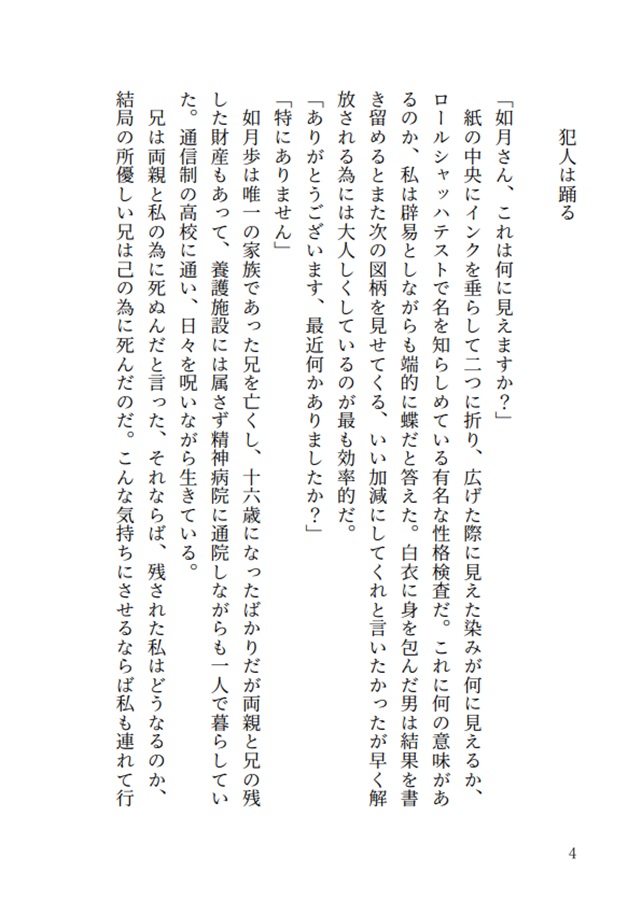 犯人は踊る

「如月さん、これは何に見えますか？」

紙の中央にインクを垂らして二つに折り、広げた際に見えた染みが何に見えるか、ロールシャッハテストで名を知らしめている有名な性格検査だ。これに何の意味があるのか、私は辟易としながらも端的に蝶だと答えた。白衣に身を包んだ男は結果を書き留めるとまた次の図柄を見せてくる、いい加減にしてくれと言いたかったが早く解放される為には大人しくしているのが最も効率的だ。

「ありがとうございます、最近何かありましたか？」

「特にありません」

如月歩は唯一の家族であった兄を亡くし、十六歳になったばかりだが両親と兄の残した財産もあって、養護施設には属さず精神病院に通院しながらも一人で暮らしていた。通信制の高校に通い、日々を呪いながら生きている。

兄は両親と私の為に死ぬんだと言った、それならば、残された私はどうなるのか、結局の所優しい兄は己の為に死んだのだ。こんな気持ちにさせるならば私も連れて行

4